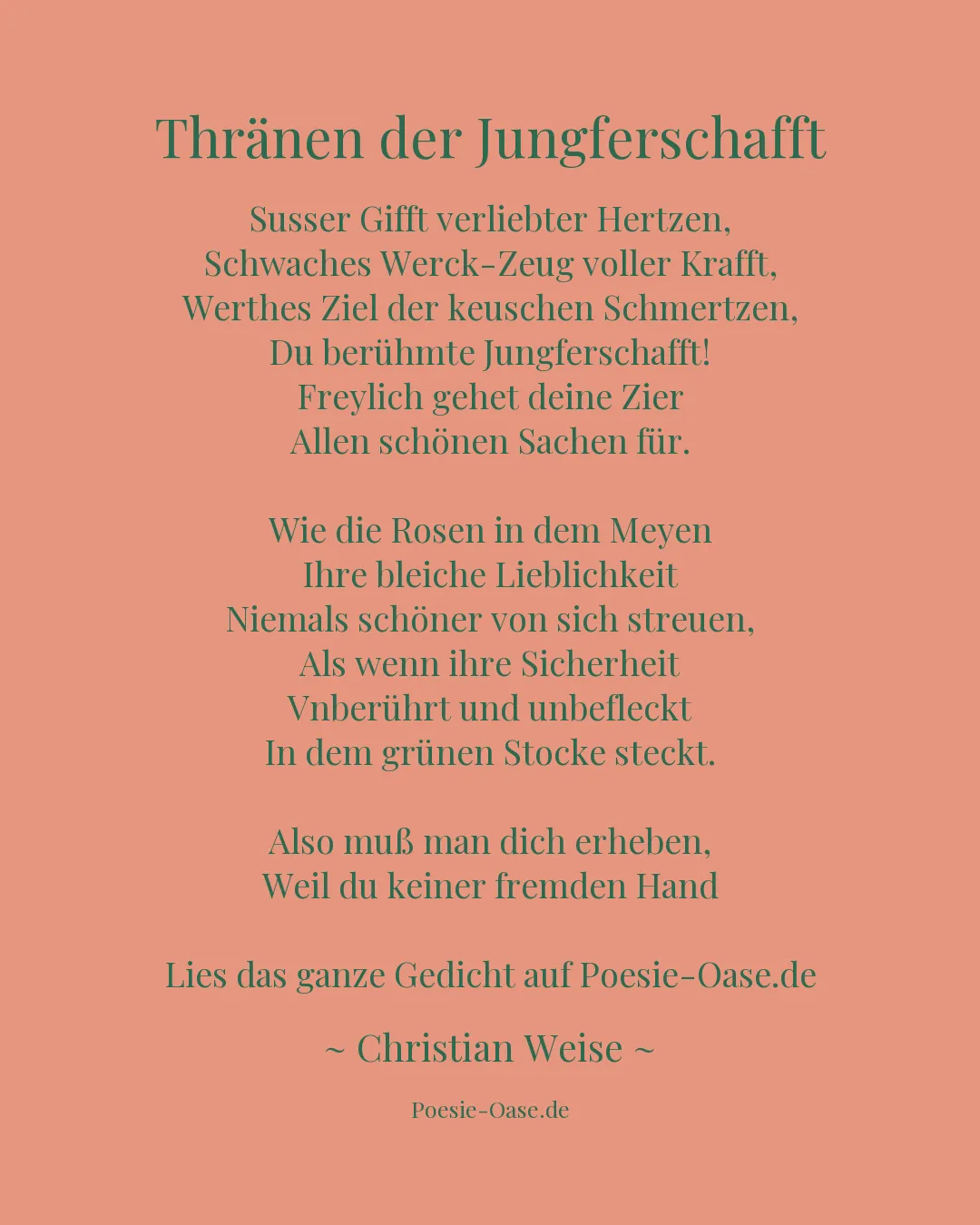 Thränen der Jungferschafft

Susser Gifft verliebter Hertzen,
Schwaches Werck-Zeug voller Krafft,
Werthes Ziel der keuschen Schmertzen,
Du berühmte Jungferschafft!
Freylich gehet deine Zier
Allen schönen Sachen für.

Wie die Rosen in dem Meyen
Ihre bleiche Lieblichkeit
Niemals schöner von sich streuen,
Als wenn ihre Sicherheit
Vnberührt und unbefleckt
In dem grünen Stocke steckt.

Also muß man dich erheben,
Weil du keiner fremden Hand

Lies das ganze Gedicht auf Poesie-Oase.de

~ Christian Weise ~

Poesie-Oase.de